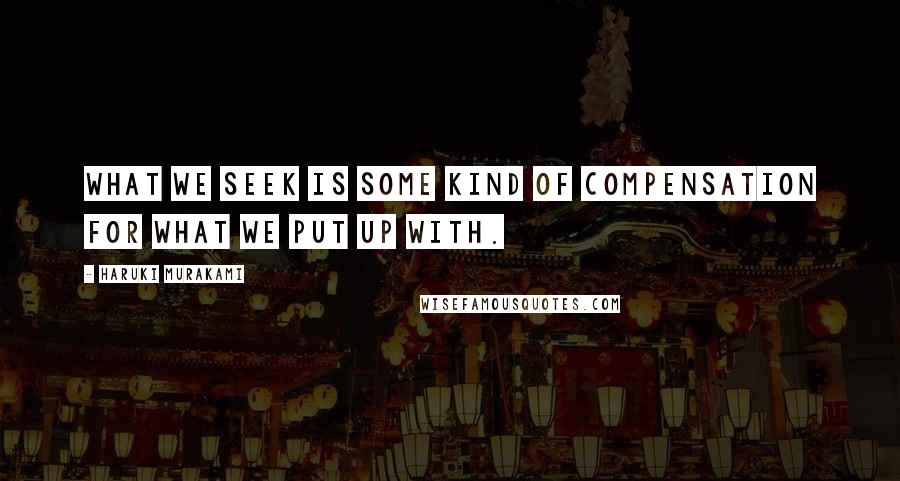 WHAT WE SEEK IS SOME KIND OF COMPENSATION FOR WHAT WE PUT UP WITH.

- HARUKI MURAKAMI

WISEFAMOUSQUOTES.COM